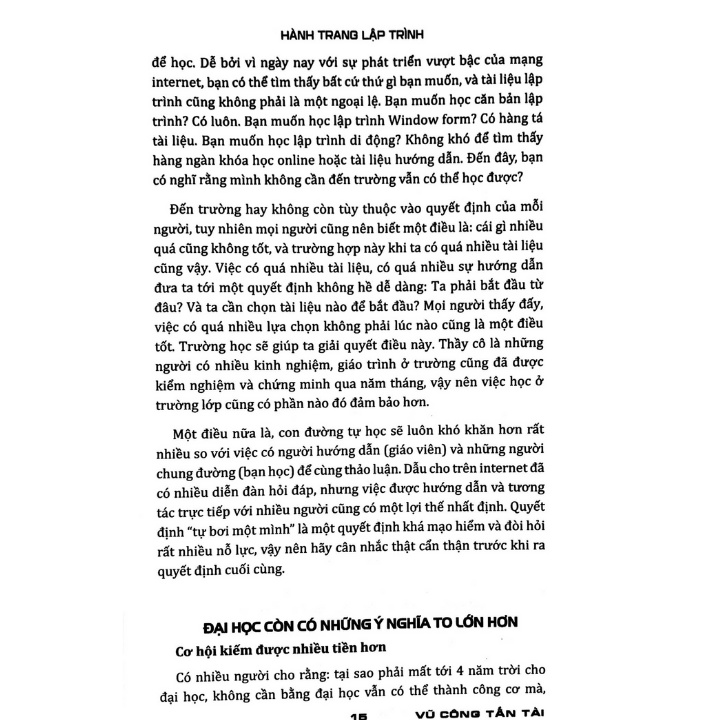 HÀNH TRANG LẬP TRÌNH

để học. Dễ bởi vì ngày nay với sự phát triển vượt bậc của mạng internet, bạn có thể tìm thấy bất cứ thứ gì bạn muốn, và tài liệu lập trình cũng không phải là một ngoại lệ. Bạn muốn học căn bản lập trình? Có luôn. Bạn muốn học lập trình Window form? Có hàng tá tài liệu. Bạn muốn học lập trình di động? Không khó để tìm thấy hàng ngàn khóa học online hoặc tài liệu hướng dẫn. Đến đây, bạn có nghĩ rằng mình không cần đến trường vẫn có thể học được?

Đến trường hay không còn tùy thuộc vào quyết định của mỗi người, tuy nhiên mọi người cũng nên biết một điều là: cái gì nhiều quá cũng không tốt, và trường hợp này khi ta có quá nhiều tài liệu cũng vậy. Việc có quá nhiều tài liệu, có quá nhiều sự hướng dẫn đưa ta tới một quyết định không hề dễ dàng: Ta phải bắt đầu từ đâu? Và ta cần chọn tài liệu nào để bắt đầu? Mọi người thấy đấy, việc có quá nhiều lựa chọn không phải lúc nào cũng là một điều tốt. Trường học sẽ giúp ta giải quyết điều này. Thầy cô là những người có nhiều kinh nghiệm, giáo trình ở trường cũng đã được kiểm nghiệm và chứng minh qua năm tháng, vậy nên việc học ở trường lớp cũng có phần nào đó đảm bảo hơn.

Một điều nữa là, con đường tự học sẽ luôn khó khăn hơn rất nhiều so với việc có người hướng dẫn (giáo viên) và những người chung đường (bạn học) để cùng thảo luận. Dẫu cho trên internet đã có nhiều diễn đàn hỏi đáp, nhưng việc được hướng dẫn và tương tác trực tiếp với nhiều người cũng có một lợi thế nhất định. Quyết định "tự bơi một mình" là một quyết định khá mạo hiểm và đòi hỏi rất nhiều nỗ lực, vậy nên hãy cân nhắc thật cẩn thận trước khi ra quyết định cuối cùng.

ĐẠI HỌC CÒN CÓ NHỮNG Ý NGHĨA TO LỚN HƠN

Cơ hội kiếm được nhiều tiền hơn

Có nhiều người cho rằng: tại sao phải mất tới 4 năm trời cho đại học, không cần bằng đại học vẫn có thể thành công cơ mà,

15 VŨ CÔNG TẤN TÀI